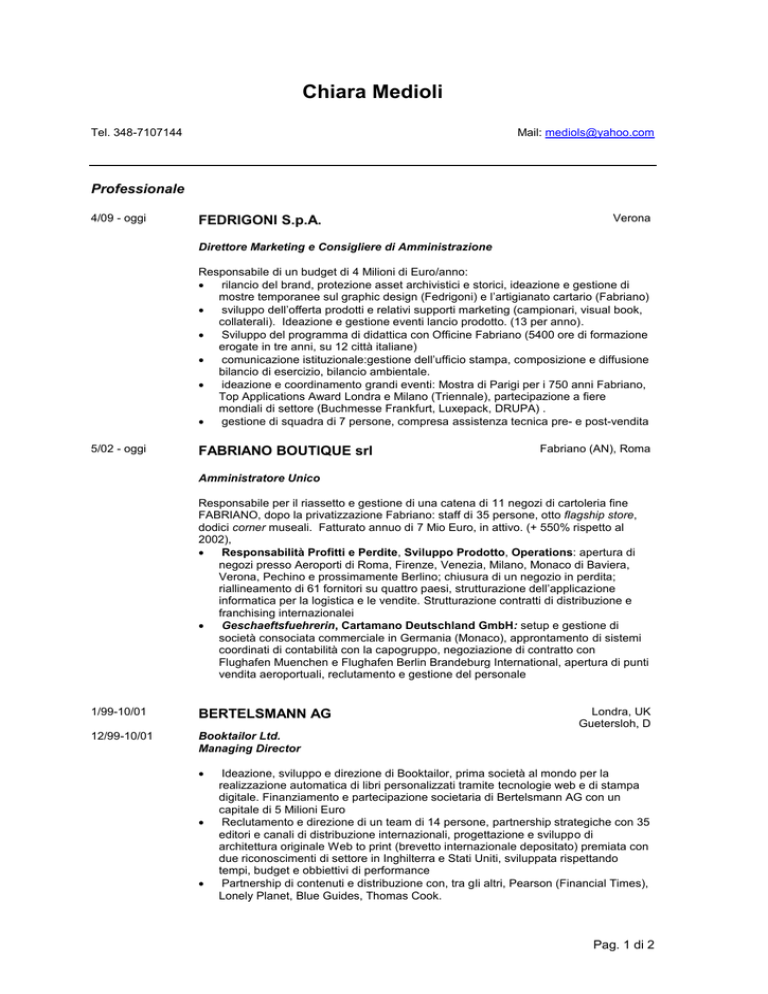 Chiara Medioli

Tel. 348-7107144

Mail: mediols@yahoo.com

Professionale

4/09 - oggi

FEDRIGONI S.p.A.

Verona

Direttore Marketing e Consigliere di Amministrazione

Responsabile di un budget di 4 Milioni di Euro/anno:
• rilancio del brand, protezione asset archivistici e storici, ideazione e gestione di mostre temporanee sul graphic design (Fedrigoni) e l'artigianato cartario (Fabriano)
• sviluppo dell'offerta prodotti e relativi supporti marketing (campionari, visual book, collaterali). Ideazione e gestione eventi lancio prodotto. (13 per anno).
• Sviluppo del programma di didattica con Officine Fabriano (5400 ore di formazione erogate in tre anni, su 12 città italiane)
• comunicazione istituzionale:gestione dell'ufficio stampa, composizione e diffusione bilancio di esercizio, bilancio ambientale.
• ideazione e coordinamento grandi eventi: Mostra di Parigi per i 750 anni Fabriano, Top Applications Award Londra e Milano (Triennale), partecipazione a fiere mondiali di settore (Buchmesse Frankfurt, Luxepack, DRUPA) .
• gestione di squadra di 7 persone, compresa assistenza tecnica pre- e post-vendita

5/02 - oggi

FABRIANO BOUTIQUE srl

Fabriano (AN), Roma

Amministratore Unico

Responsabile per il riassetto e gestione di una catena di 11 negozi di cartoleria fine FABRIANO, dopo la privatizzazione Fabriano: staff di 35 persone, otto flagship store, dodici corner museali. Fatturato annuo di 7 Mio Euro, in attivo. (+ 550% rispetto al 2002),
• Responsabilità Profitti e Perdite, Sviluppo Prodotto, Operations: apertura di negozi presso Aeroporti di Roma, Firenze, Venezia, Milano, Monaco di Baviera, Verona, Pechino e prossimamente Berlino; chiusura di un negozio in perdita; riallineamento di 61 fornitori su quattro paesi, strutturazione dell'applicazione informatica per la logistica e le vendite. Strutturazione contratti di distribuzione e franchising internazionalei
• Geschaeftsfuehrerin, Cartamano Deutschland GmbH: setup e gestione di società consociata commerciale in Germania (Monaco), approntamento di sistemi coordinati di contabilità con la capogruppo, negoziazione di contratto con Flughafen Muenchen e Flughafen Berlin Brandeburg International, apertura di punti vendita aeroportuali, reclutamento e gestione del personale

1/99-10/01

BERTELSMANN AG

Londra, UK
Guetersloh, D

12/99-10/01

Booktailor Ltd.
Managing Director

• Ideazione, sviluppo e direzione di Booktailor, prima società al mondo per la realizzazione automatica di libri personalizzati tramite tecnologie web e di stampa digitale. Finanziamento e partecipazione societaria di Bertelsmann AG con un capitale di 5 Milioni Euro
• Reclutamento e direzione di un team di 14 persone, partnership strategiche con 35 editori e canali di distribuzione internazionali, progettazione e sviluppo di architettura originale Web to print (brevetto internazionale depositato) premiata con due riconoscimenti di settore in Inghilterra e Stati Uniti, sviluppata rispettando tempi, budget e obbiettivi di performance
• Partnership di contenuti e distribuzione con, tra gli altri, Pearson (Financial Times), Lonely Planet, Blue Guides, Thomas Cook.

Pag. 1 di 2